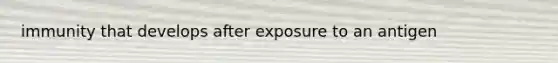 immunity that develops after exposure to an antigen